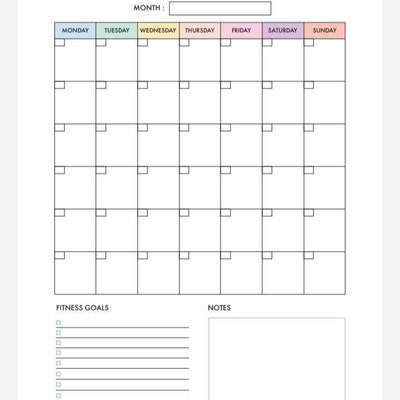 MONTH :

| MONDAY | TUESDAY | WEDNESDAY | THURSDAY | FRIDAY | SATURDAY | SUNDAY |
|---|---|---|---|---|---|---|
| | | | | | | |
| | | | | | | |
| | | | | | | |
| | | | | | | |
| | | | | | | |
| | | | | | | |

FITNESS GOALS

NOTES